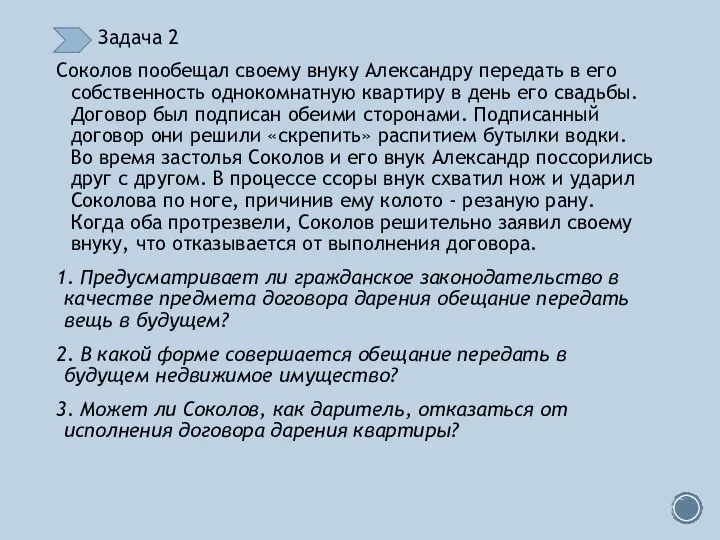 Задача 2

Соколов пообещал своему внуку Александру передать в его собственность однокомнатную квартиру в день его свадьбы. Договор был подписан обеими сторонами. Подписанный договор они решили «скрепить» распитием бутылки водки. Во время застолья Соколов и его внук Александр поссорились друг с другом. В процессе ссоры внук схватил нож и ударил Соколова по ноге, причинив ему колото - резаную рану. Когда оба протрезвели, Соколов решительно заявил своему внуку, что отказывается от выполнения договора.

1. Предусматривает ли гражданское законодательство в качестве предмета договора дарения обещание передать вещь в будущем?

2. В какой форме совершается обещание передать в будущем недвижимое имущество?

3. Может ли Соколов, как даритель, отказаться от исполнения договора дарения квартиры?